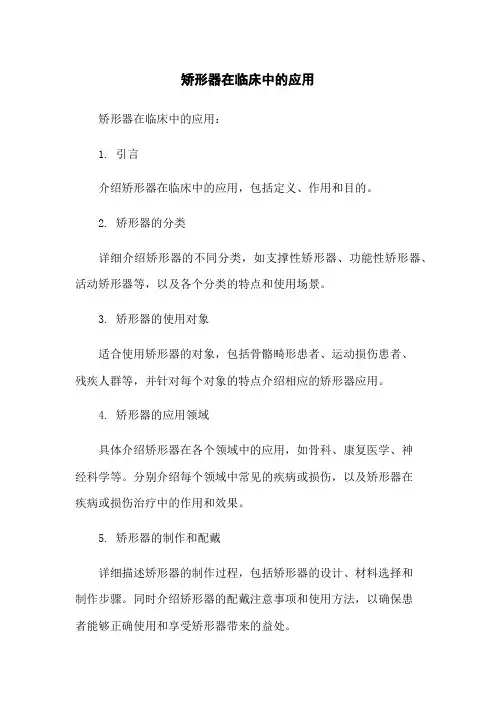 矫形器在临床中的应用

矫形器在临床中的应用：

1. 引言

介绍矫形器在临床中的应用，包括定义、作用和目的。

2. 矫形器的分类

详细介绍矫形器的不同分类，如支撑性矫形器、功能性矫形器、活动矫形器等，以及各个分类的特点和使用场景。

3. 矫形器的使用对象

适合使用矫形器的对象，包括骨骼畸形患者、运动损伤患者、残疾人群等，并针对每个对象的特点介绍相应的矫形器应用。

4. 矫形器的应用领域

具体介绍矫形器在各个领域中的应用，如骨科、康复医学、神经科学等。分别介绍每个领域中常见的疾病或损伤，以及矫形器在疾病或损伤治疗中的作用和效果。

5. 矫形器的制作和配戴

详细描述矫形器的制作过程，包括矫形器的设计、材料选择和制作步骤。同时介绍矫形器的配戴注意事项和使用方法，以确保患者能够正确使用和享受矫形器带来的益处。